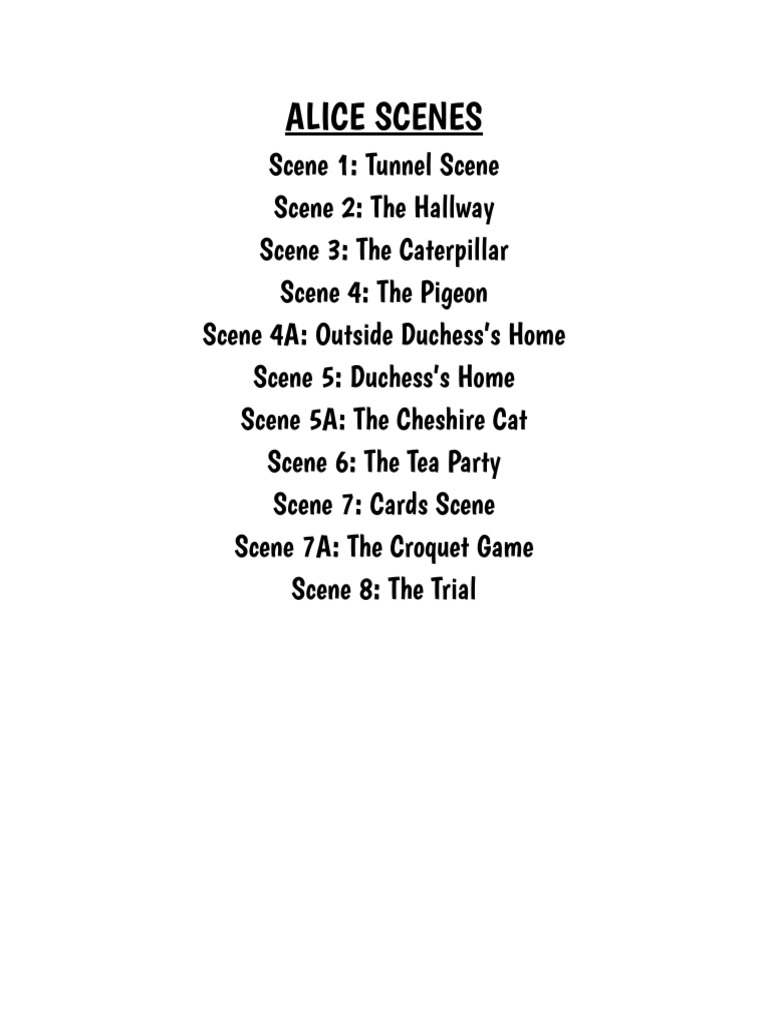 ALICE SCENES

Scene 1: Tunnel Scene
Scene 2: The Hallway
Scene 3: The Caterpillar
Scene 4: The Pigeon
Scene 4A: Outside Duchess's Home
Scene 5: Duchess's Home
Scene 5A: The Cheshire Cat
Scene 6: The Tea Party
Scene 7: Cards Scene
Scene 7A: The Croquet Game
Scene 8: The Trial